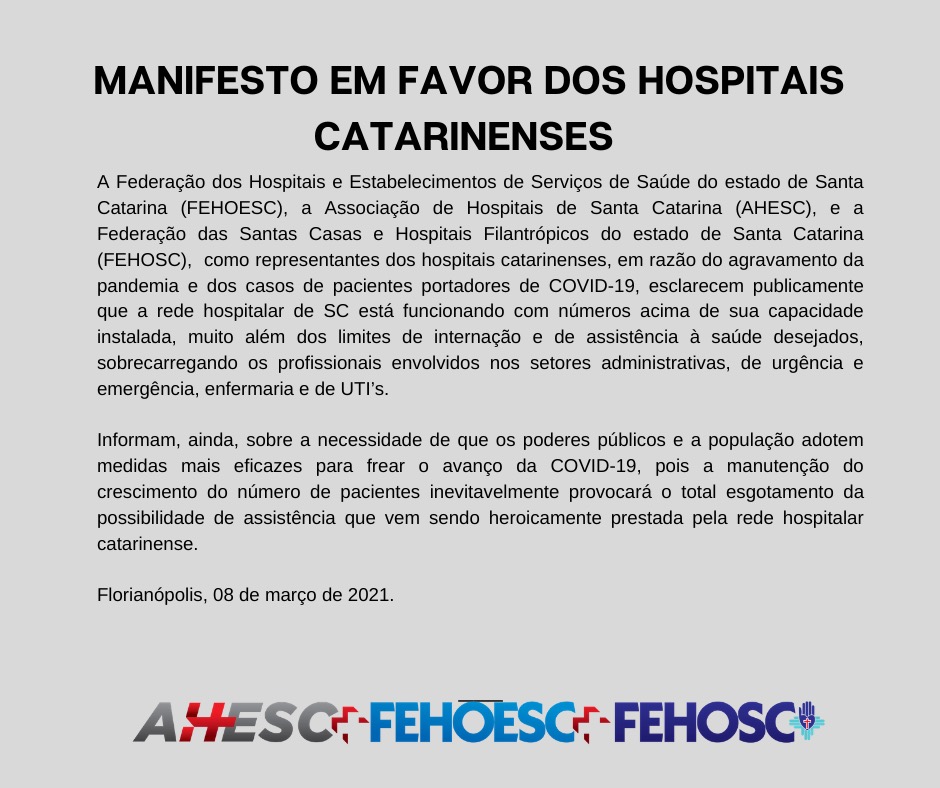 MANIFESTO EM FAVOR DOS HOSPITAIS CATARINENSES

A Federação dos Hospitais e Estabelecimentos de Serviços de Saúde do estado de Santa Catarina (FEHOESC), a Associação de Hospitais de Santa Catarina (AHESC), e a Federação das Santas Casas e Hospitais Filantrópicos do estado de Santa Catarina (FEHOSC), como representantes dos hospitais catarinenses, em razão do agravamento da pandemia e dos casos de pacientes portadores de COVID-19, esclarecem publicamente que a rede hospitalar de SC está funcionando com números acima de sua capacidade instalada, muito além dos limites de internação e de assistência à saúde desejados, sobrecarregando os profissionais envolvidos nos setores administrativas, de urgência e emergência, enfermaria e de UTI's.

Informam, ainda, sobre a necessidade de que os poderes públicos e a população adotem medidas mais eficazes para frear o avanço da COVID-19, pois a manutenção do crescimento do número de pacientes inevitavelmente provocará o total esgotamento da possibilidade de assistência que vem sendo heroicamente prestada pela rede hospitalar catarinense.

Florianópolis, 08 de março de 2021.

AHESC FEHOESC FEHOSC